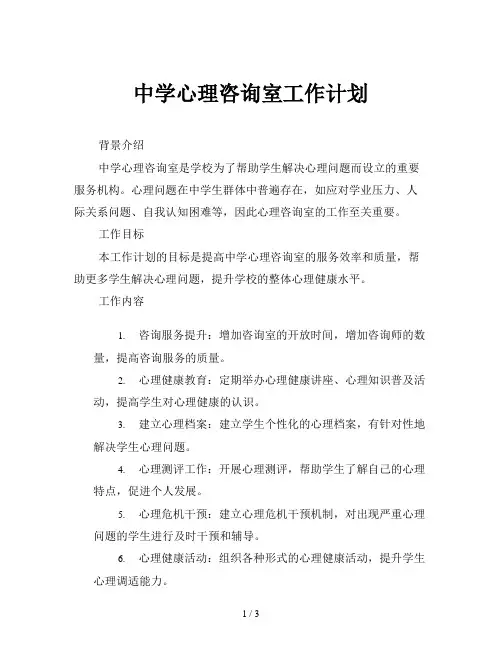 中学心理咨询室工作计划

背景介绍

中学心理咨询室是学校为了帮助学生解决心理问题而设立的重要服务机构。心理问题在中学生群体中普遍存在，如应对学业压力、人际关系问题、自我认知困难等，因此心理咨询室的工作至关重要。

工作目标

本工作计划的目标是提高中学心理咨询室的服务效率和质量，帮助更多学生解决心理问题，提升学校的整体心理健康水平。

工作内容

1. 咨询服务提升：增加咨询室的开放时间，增加咨询师的数量，提高咨询服务的质量。

2. 心理健康教育：定期举办心理健康讲座、心理知识普及活动，提高学生对心理健康的认识。

3. 建立心理档案：建立学生个性化的心理档案，有针对性地解决学生心理问题。

4. 心理测评工作：开展心理测评，帮助学生了解自己的心理特点，促进个人发展。

5. 心理危机干预：建立心理危机干预机制，对出现严重心理问题的学生进行及时干预和辅导。

6. 心理健康活动：组织各种形式的心理健康活动，提升学生心理调适能力。

1 / 3